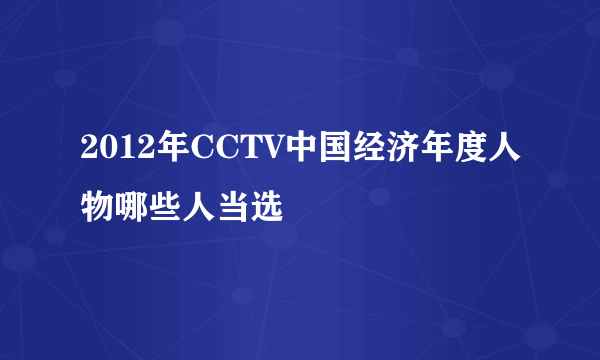 2012年CCTV中国经济年度人物哪些人当选